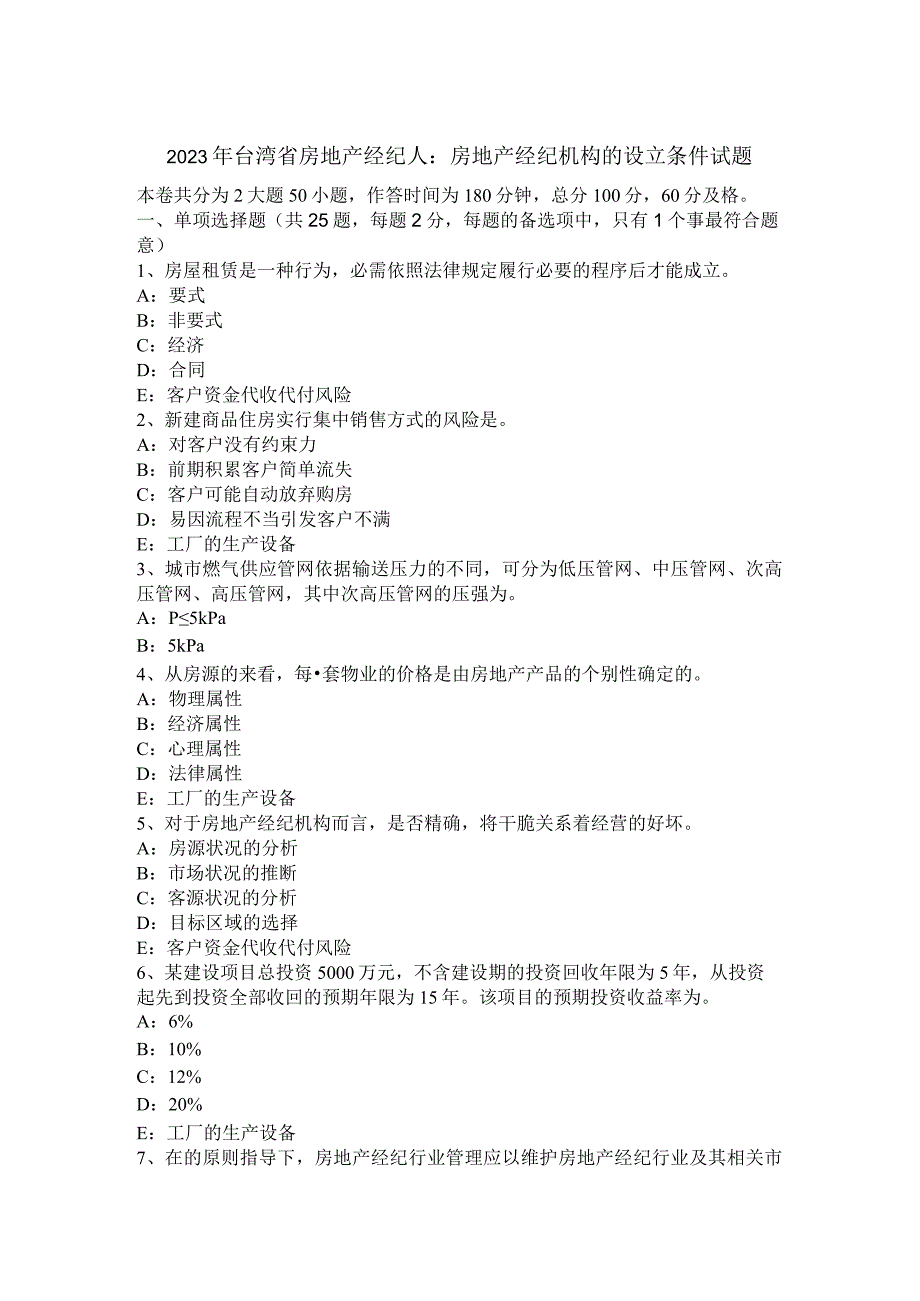 2023年台湾省房地产经纪人：房地产经纪机构的设立条件试题

本卷共分为2大题50小题，作答时间为180分钟，总分100分，60分及格。
一、单项选择题（共25题，每题2分，每题的备选项中，只有1个事最符合题意）
1、房屋租赁是一种行为，必需依照法律规定履行必要的程序后才能成立。
A：要式
B：非要式
C：经济
D：合同
E：客户资金代收代付风险
2、新建商品住房实行集中销售方式的风险是。
A：对客户没有约束力
B：前期积累客户简单流失
C：客户可能自动放弃购房
D：易因流程不当引发客户不满
E：工厂的生产设备
3、城市燃气供应管网依据输送压力的不同，可分为低压管网、中压管网、次高压管网、高压管网，其中次高压管网的压强为。
A：P≤5kPa
B：5kPa
4、从房源的来看，每•套物业的价格是由房地产产品的个别性确定的。
A：物理属性
B：经济属性
C：心理属性
D：法律属性
E：工厂的生产设备
5、对于房地产经纪机构而言，是否精确，将干脆关系着经营的好坏。
A：房源状况的分析
B：市场状况的推断
C：客源状况的分析
D：目标区域的选择
E：客户资金代收代付风险
6、某建设项目总投资5000万元，不含建设期的投资回收年限为5年，从投资起先到投资全部收回的预期年限为15年。该项目的预期投资收益率为。
A：6%
B：10%
C：12%
D：20%
E：工厂的生产设备
7、在的原则指导下，房地产经纪行业管理应以维护房地产经纪行业及其相关市